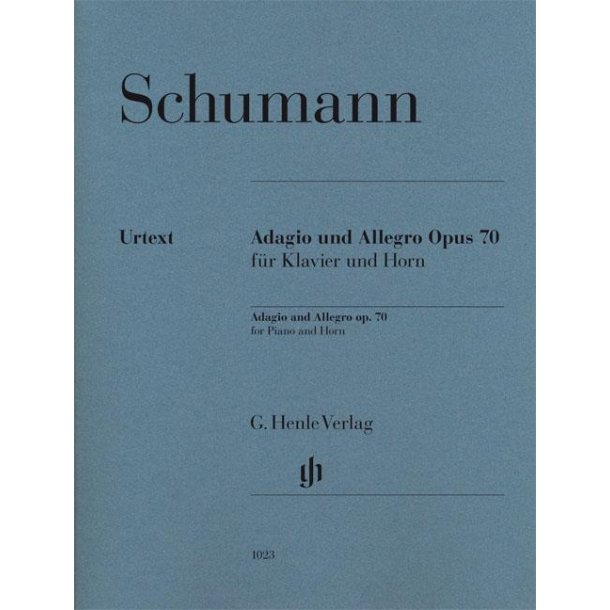 Schumann

Urtext

Adagio und Allegro Opus 70
für Klavier und Horn

Adagio and Allegro op. 70
for Piano and Horn

G. Henle Verlag

gh

1023